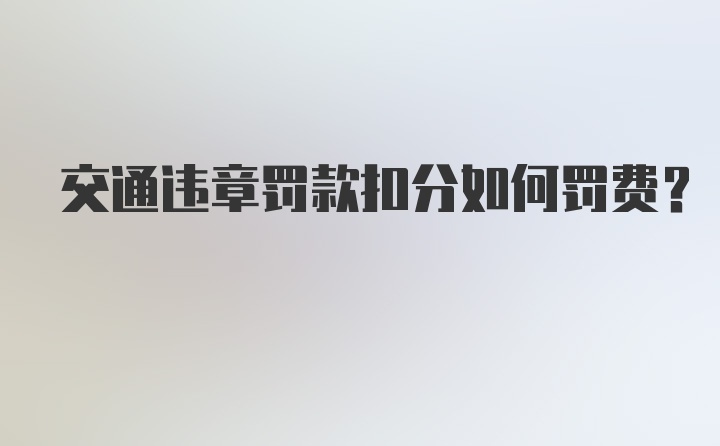 交通违章罚款扣分如何罚费？